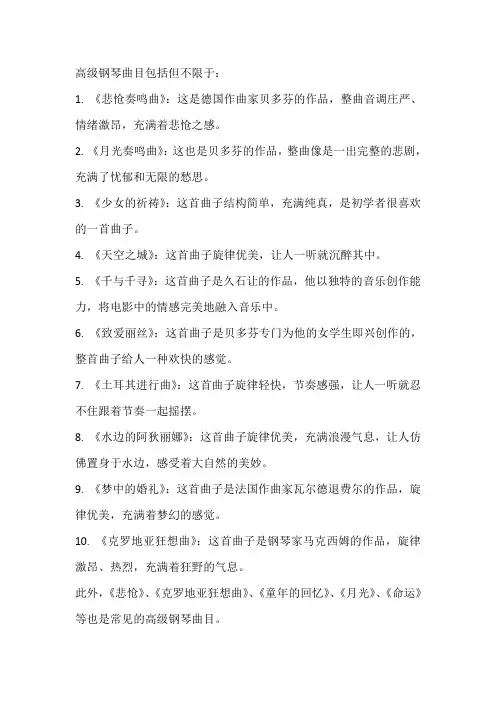 高级钢琴曲目包括但不限于：

1. 《悲怆奏鸣曲》：这是德国作曲家贝多芬的作品，整曲音调庄严、情绪激昂，充满着悲怆之感。

2. 《月光奏鸣曲》：这也是贝多芬的作品，整曲像是一出完整的悲剧，充满了忧郁和无限的愁思。

3. 《少女的祈祷》：这首曲子结构简单，充满纯真，是初学者很喜欢的一首曲子。

4. 《天空之城》：这首曲子旋律优美，让人一听就沉醉其中。

5. 《千与千寻》：这首曲子是久石让的作品，他以独特的音乐创作能力，将电影中的情感完美地融入音乐中。

6. 《致爱丽丝》：这首曲子是贝多芬专门为他的女学生即兴创作的，整首曲子给人一种欢快的感觉。

7. 《土耳其进行曲》：这首曲子旋律轻快，节奏感强，让人一听就忍不住跟着节奏一起摇摆。

8. 《水边的阿狄丽娜》：这首曲子旋律优美，充满浪漫气息，让人仿佛置身于水边，感受着大自然的美妙。

9. 《梦中的婚礼》：这首曲子是法国作曲家瓦尔德退费尔的作品，旋律优美，充满着梦幻的感觉。

10. 《克罗地亚狂想曲》：这首曲子是钢琴家马克西姆的作品，旋律激昂、热烈，充满着狂野的气息。

此外，《悲怆》、《克罗地亚狂想曲》、《童年的回忆》、《月光》、《命运》等也是常见的高级钢琴曲目。